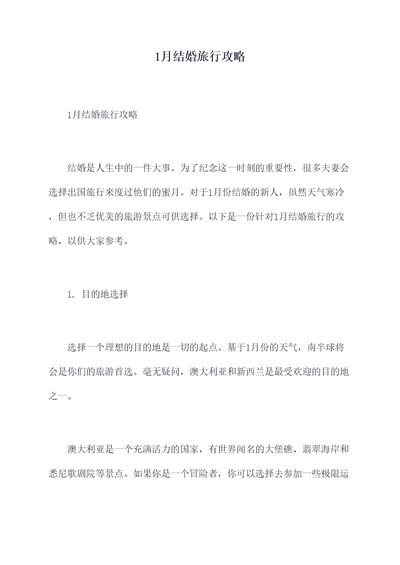 1月结婚旅行攻略

1月结婚旅行攻略

结婚是人生中的一件大事。为了纪念这一时刻的重要性，很多夫妻会选择出国旅行来度过他们的蜜月。对于1月份结婚的新人，虽然天气寒冷，但也不乏优美的旅游景点可供选择。以下是一份针对1月结婚旅行的攻略，以供大家参考。

1. 目的地选择

选择一个理想的目的地是一切的起点。基于1月份的天气，南半球将会是你们的旅游首选。毫无疑问，澳大利亚和新西兰是最受欢迎的目的地之一。

澳大利亚是一个充满活力的国家，有世界闻名的大堡礁、翡翠海岸和悉尼歌剧院等景点。如果你是一个冒险者，你可以选择去参加一些极限运